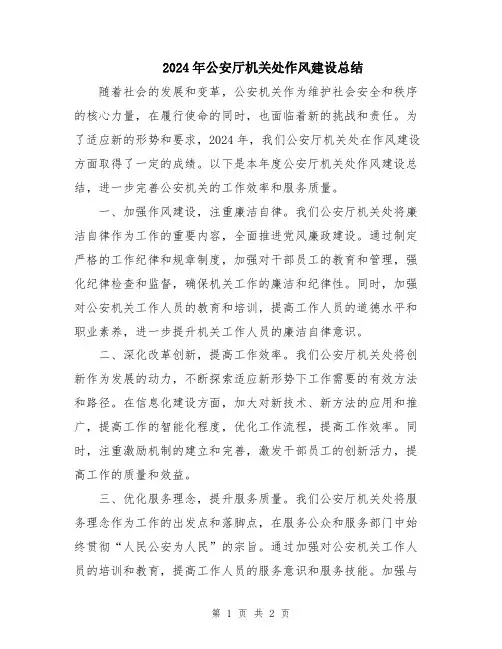 2024年公安厅机关处作风建设总结

随着社会的发展和变革，公安机关作为维护社会安全和秩序的核心力量，在履行使命的同时，也面临着新的挑战和责任。为了适应新的形势和要求，2024年，我们公安厅机关处在作风建设方面取得了一定的成绩。以下是本年度公安厅机关处作风建设总结，进一步完善公安机关的工作效率和服务质量。

一、加强作风建设，注重廉洁自律。我们公安厅机关处将廉洁自律作为工作的重要内容，全面推进党风廉政建设。通过制定严格的工作纪律和规章制度，加强对干部员工的教育和管理，强化纪律检查和监督，确保机关工作的廉洁和纪律性。同时，加强对公安机关工作人员的教育和培训，提高工作人员的道德水平和职业素养，进一步提升机关工作人员的廉洁自律意识。

二、深化改革创新，提高工作效率。我们公安厅机关处将创新作为发展的动力，不断探索适应新形势下工作需要的有效方法和路径。在信息化建设方面，加大对新技术、新方法的应用和推广，提高工作的智能化程度，优化工作流程，提高工作效率。同时，注重激励机制的建立和完善，激发干部员工的创新活力，提高工作的质量和效益。

三、优化服务理念，提升服务质量。我们公安厅机关处将服务理念作为工作的出发点和落脚点，在服务公众和服务部门中始终贯彻“人民公安为人民”的宗旨。通过加强对公安机关工作人员的培训和教育，提高工作人员的服务意识和服务技能。加强与

第 1 页 共 2 页